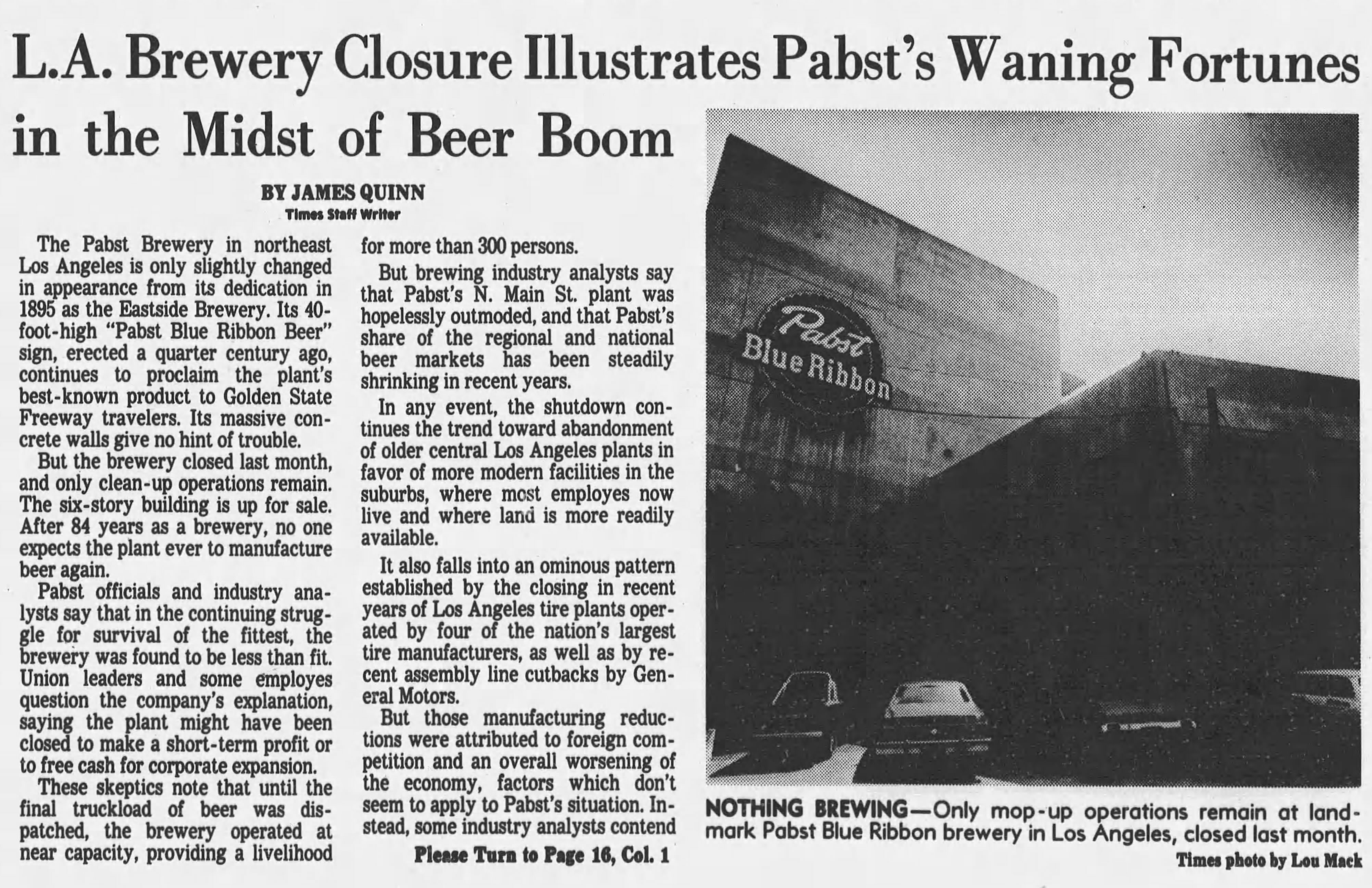 L.A. Brewery Closure Illustrates Pabst's Waning Fortunes in the Midst of Beer Boom

BY JAMES QUINN
Times Staff Writer

The Pabst Brewery in northeast Los Angeles is only slightly changed in appearance from its dedication in 1895 as the Eastside Brewery. Its 40-foot-high "Pabst Blue Ribbon Beer" sign, erected a quarter century ago, continues to proclaim the plant's best-known product to Golden State Freeway travelers. Its massive concrete walls give no hint of trouble.

But the brewery closed last month, and only clean-up operations remain. The six-story building is up for sale. After 84 years as a brewery, no one expects the plant ever to manufacture beer again.

Pabst officials and industry analysts say that in the continuing struggle for survival of the fittest, the brewery was found to be less than fit. Union leaders and some employes question the company's explanation, saying the plant might have been closed to make a short-term profit or to free cash for corporate expansion.

These skeptics note that until the final truckload of beer was dispatched, the brewery operated at near capacity, providing a livelihood for more than 300 persons.

But brewing industry analysts say that Pabst's N. Main St. plant was hopelessly outmoded, and that Pabst's share of the regional and national beer markets has been steadily shrinking in recent years.

In any event, the shutdown continues the trend toward abandonment of older central Los Angeles plants in favor of more modern facilities in the suburbs, where most employes now live and where land is more readily available.

It also falls into an ominous pattern established by the closing in recent years of Los Angeles tire plants operated by four of the nation's largest tire manufacturers, as well as by recent assembly line cutbacks by General Motors.

But those manufacturing reductions were attributed to foreign competition and an overall worsening of the economy, factors which don't seem to apply to Pabst's situation. Instead, some industry analysts contend

Please Turn to Page 16, Col. 1

Pabst Blue Ribbon

NOTHING BREWING—Only mop-up operations remain at landmark Pabst Blue Ribbon brewery in Los Angeles, closed last month.
Times photo by Lou Mack